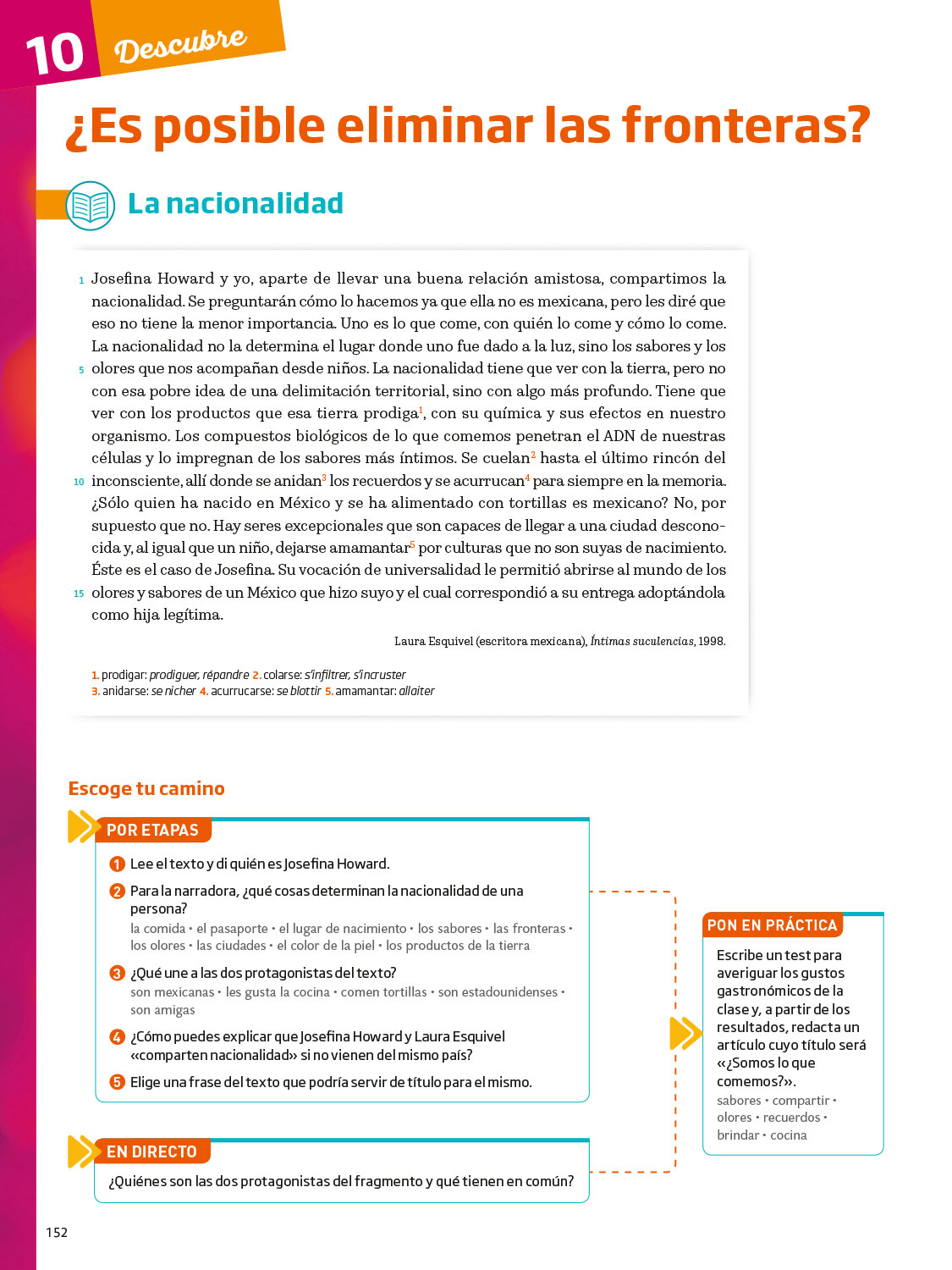 10 Descubre

¿Es posible eliminar las fronteras?

La nacionalidad

1 Josefina Howard y yo, aparte de llevar una buena relación amistosa, compartimos la nacionalidad. Se preguntarán cómo lo hacemos ya que ella no es mexicana, pero les diré que eso no tiene la menor importancia. Uno es lo que come, con quién lo come y cómo lo come. La nacionalidad no la determina el lugar donde uno fue dado a la luz, sino los sabores y los 5 olores que nos acompañan desde niños. La nacionalidad tiene que ver con la tierra, pero no con esa pobre idea de una delimitación territorial, sino con algo más profundo. Tiene que ver con los productos que esa tierra prodiga$^1$, con su química y sus efectos en nuestro organismo. Los compuestos biológicos de lo que comemos penetran el ADN de nuestras células y lo impregnan de los sabores más íntimos. Se cuelan$^2$ hasta el último rincón del 10 inconsciente, allí donde se anidan$^3$ los recuerdos y se acurrucan$^4$ para siempre en la memoria. ¿Sólo quien ha nacido en México y se ha alimentado con tortillas es mexicano? No, por supuesto que no. Hay seres excepcionales que son capaces de llegar a una ciudad desconocida y, al igual que un niño, dejarse amamantar$^5$ por culturas que no son suyas de nacimiento. Éste es el caso de Josefina. Su vocación de universalidad le permitió abrirse al mundo de los 15 olores y sabores de un México que hizo suyo y el cual correspondió a su entrega adoptándola como hija legítima.

Laura Esquivel (escritora mexicana), Íntimas suculencias, 1998.

1. prodigar: prodiguer, répandre 2. colarse: s'infiltrer, s'incruster
3. anidarse: se nicher 4. acurrucarse: se blottir 5. amamantar: allaiter

Escoge tu camino

POR ETAPAS

1 Lee el texto y di quién es Josefina Howard.

2 Para la narradora, ¿qué cosas determinan la nacionalidad de una persona?
la comida • el pasaporte • el lugar de nacimiento • los sabores • las fronteras • los olores • las ciudades • el color de la piel • los productos de la tierra

3 ¿Qué une a las dos protagonistas del texto?
son mexicanas • les gusta la cocina • comen tortillas • son estadounidenses • son amigas

4 ¿Cómo puedes explicar que Josefina Howard y Laura Esquivel «comparten nacionalidad» si no vienen del mismo país?

5 Elige una frase del texto que podría servir de título para el mismo.

EN DIRECTO

¿Quiénes son las dos protagonistas del fragmento y qué tienen en común?

PON EN PRÁCTICA

Escribe un test para averiguar los gustos gastronómicos de la clase y, a partir de los resultados, redacta un artículo cuyo título será «¿Somos lo que comemos?».
sabores • compartir • olores • recuerdos • brindar • cocina

152